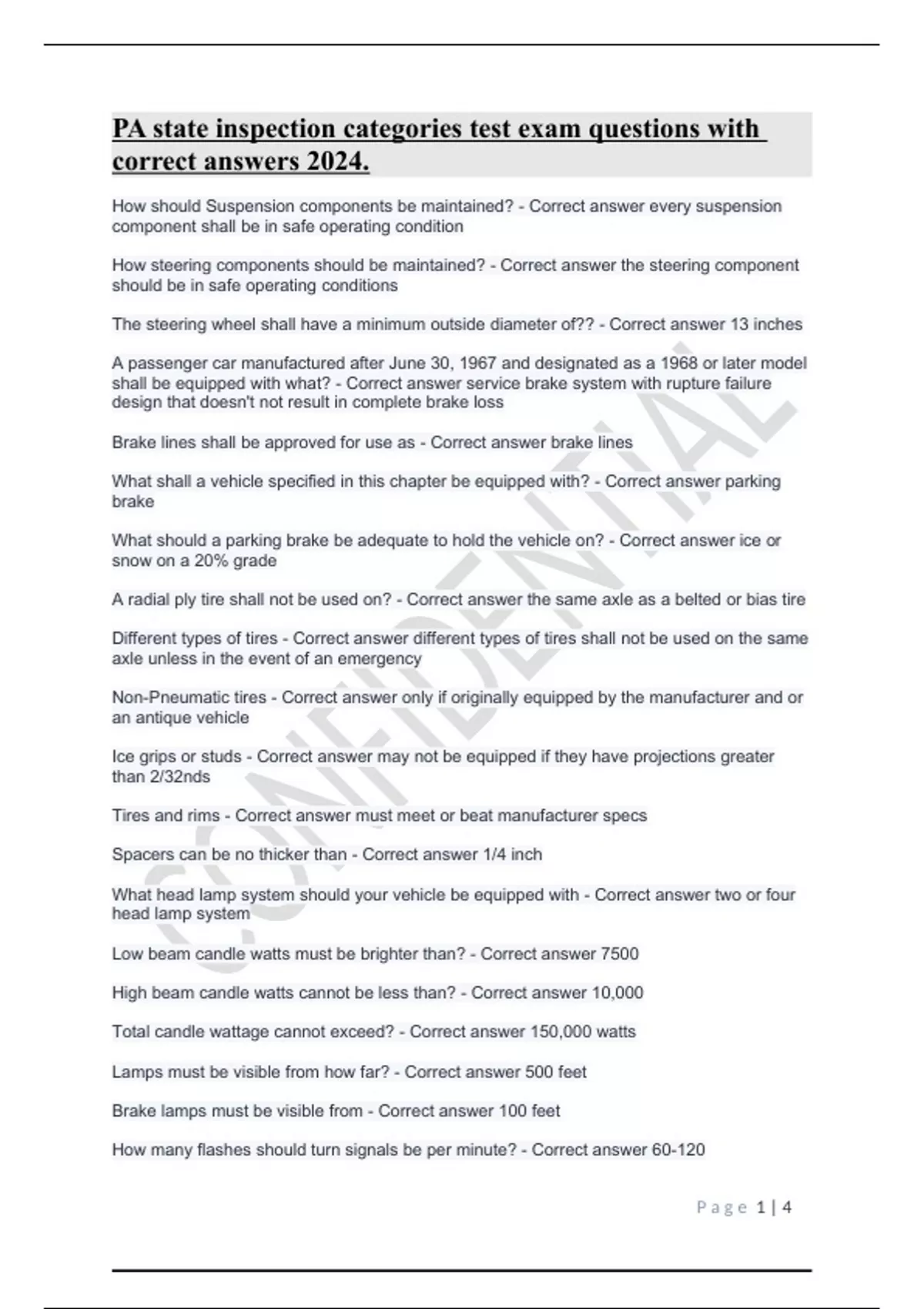 PA state inspection categories test exam questions with correct answers 2024.

How should Suspension components be maintained? - Correct answer every suspension component shall be in safe operating condition

How steering components should be maintained? - Correct answer the steering component should be in safe operating conditions

The steering wheel shall have a minimum outside diameter of?? - Correct answer 13 inches

A passenger car manufactured after June 30, 1967 and designated as a 1968 or later model shall be equipped with what? - Correct answer service brake system with rupture failure design that doesn't not result in complete brake loss

Brake lines shall be approved for use as - Correct answer brake lines

What shall a vehicle specified in this chapter be equipped with? - Correct answer parking brake

What should a parking brake be adequate to hold the vehicle on? - Correct answer ice or snow on a 20% grade

A radial ply tire shall not be used on? - Correct answer the same axle as a belted or bias tire

Different types of tires - Correct answer different types of tires shall not be used on the same axle unless in the event of an emergency

Non-Pneumatic tires - Correct answer only if originally equipped by the manufacturer and or an antique vehicle

Ice grips or studs - Correct answer may not be equipped if they have projections greater than 2/32nds

Tires and rims - Correct answer must meet or beat manufacturer specs

Spacers can be no thicker than - Correct answer 1/4 inch

What head lamp system should your vehicle be equipped with - Correct answer two or four head lamp system

Low beam candle watts must be brighter than? - Correct answer 7500

High beam candle watts cannot be less than? - Correct answer 10,000

Total candle wattage cannot exceed? - Correct answer 150,000 watts

Lamps must be visible from how far? - Correct answer 500 feet

Brake lamps must be visible from - Correct answer 100 feet

How many flashes should turn signals be per minute? - Correct answer 60-120

CONFIDENTIAL

Page 1 | 4